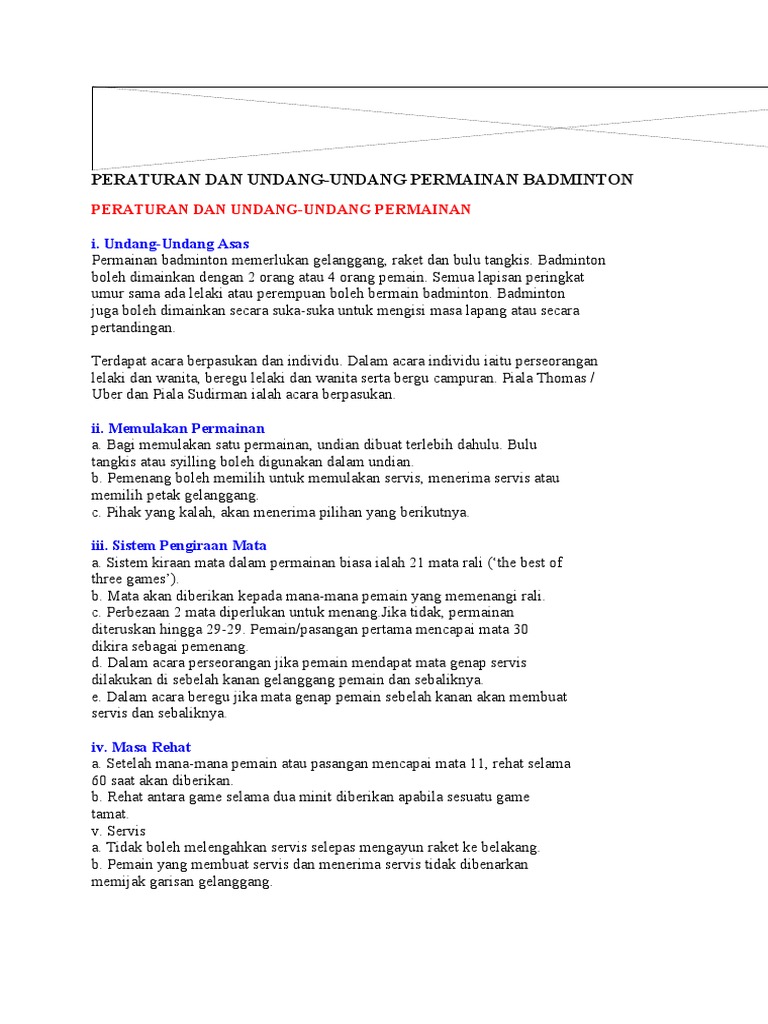 PERATURAN DAN UNDANG-UNDANG PERMAINAN BADMINTON

PERATURAN DAN UNDANG-UNDANG PERMAINAN

i. Undang-Undang Asas
Permainan badminton memerlukan gelanggang, raket dan bulu tangkis. Badminton boleh dimainkan dengan 2 orang atau 4 orang pemain. Semua lapisan peringkat umur sama ada lelaki atau perempuan boleh bermain badminton. Badminton juga boleh dimainkan secara suka-suka untuk mengisi masa lapang atau secara pertandingan.

Terdapat acara berpasukan dan individu. Dalam acara individu iaitu perseorangan lelaki dan wanita, beregu lelaki dan wanita serta bergu campuran. Piala Thomas / Uber dan Piala Sudirman ialah acara berpasukan.

ii. Memulakan Permainan
a. Bagi memulakan satu permainan, undian dibuat terlebih dahulu. Bulu tangkis atau syilling boleh digunakan dalam undian.
b. Pemenang boleh memilih untuk memulakan servis, menerima servis atau memilih petak gelanggang.
c. Pihak yang kalah, akan menerima pilihan yang berikutnya.

iii. Sistem Pengiraan Mata
a. Sistem kiraan mata dalam permainan biasa ialah 21 mata rali ('the best of three games').
b. Mata akan diberikan kepada mana-mana pemain yang memenangi rali.
c. Perbezaan 2 mata diperlukan untuk menang Jika tidak, permainan diteruskan hingga 29-29. Pemain/pasangan pertama mencapai mata 30 dikira sebagai pemenang.
d. Dalam acara perseorangan jika pemain mendapat mata genap servis dilakukan di sebelah kanan gelanggang pemain dan sebaliknya.
e. Dalam acara beregu jika mata genap pemain sebelah kanan akan membuat servis dan sebaliknya.

iv. Masa Rehat
a. Setelah mana-mana pemain atau pasangan mencapai mata 11, rehat selama 60 saat akan diberikan.
b. Rehat antara game selama dua minit diberikan apabila sesuatu game tamat.
v. Servis
a. Tidak boleh melengahkan servis selepas mengayun raket ke belakang.
b. Pemain yang membuat servis dan menerima servis tidak dibenarkan memijak garisan gelanggang.